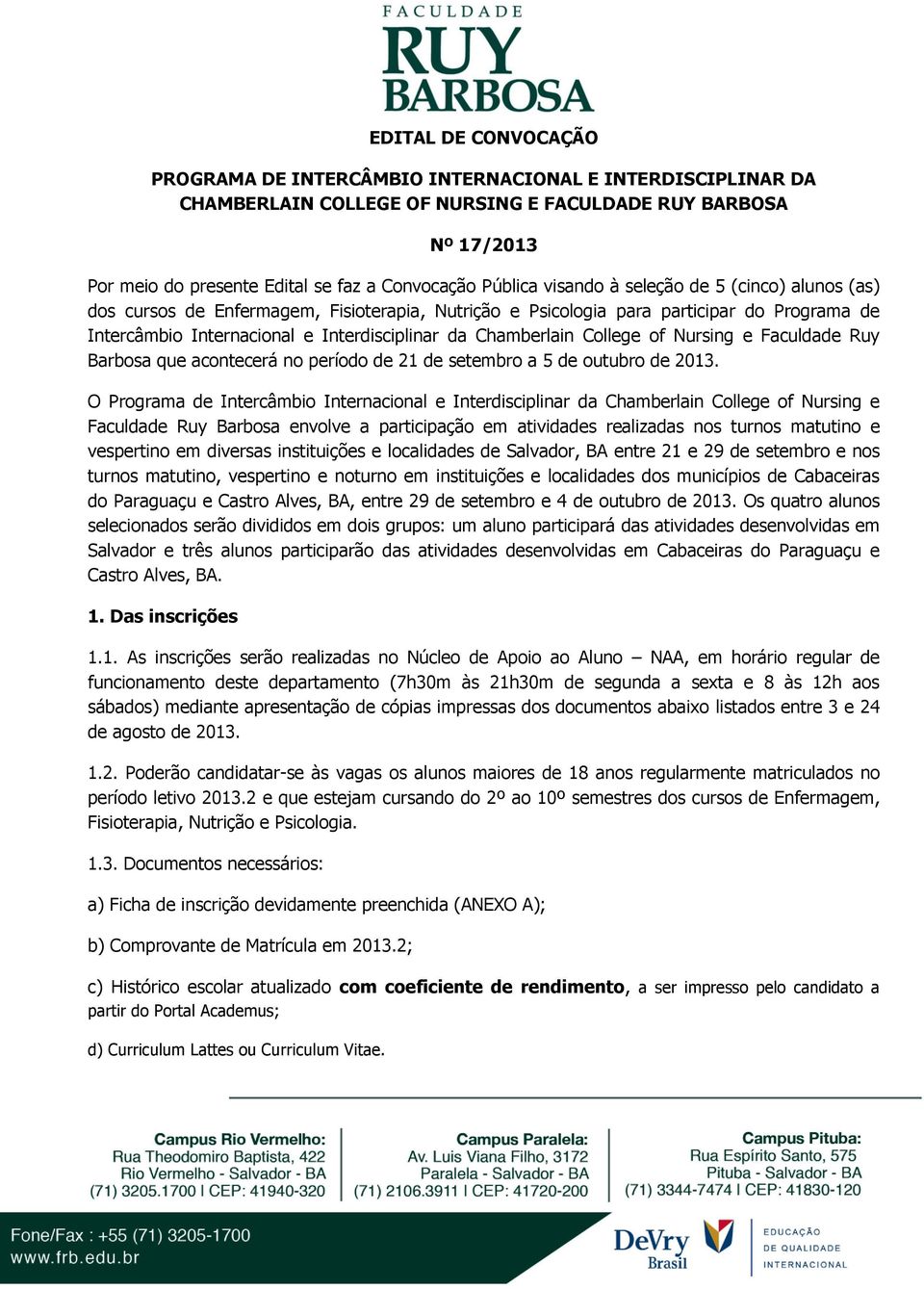 FACULDADE
RUY
BARBOSA

EDITAL DE CONVOCAÇÃO

PROGRAMA DE INTERCÂMBIO INTERNACIONAL E INTERDISCIPLINAR DA CHAMBERLAIN COLLEGE OF NURSING E FACULDADE RUY BARBOSA

Nº 17/2013

Por meio do presente Edital se faz a Convocação Pública visando à seleção de 5 (cinco) alunos (as) dos cursos de Enfermagem, Fisioterapia, Nutrição e Psicologia para participar do Programa de Intercâmbio Internacional e Interdisciplinar da Chamberlain College of Nursing e Faculdade Ruy Barbosa que acontecerá no período de 21 de setembro a 5 de outubro de 2013.

O Programa de Intercâmbio Internacional e Interdisciplinar da Chamberlain College of Nursing e Faculdade Ruy Barbosa envolve a participação em atividades realizadas nos turnos matutino e vespertino em diversas instituições e localidades de Salvador, BA entre 21 e 29 de setembro e nos turnos matutino, vespertino e noturno em instituições e localidades dos municípios de Cabaceiras do Paraguaçu e Castro Alves, BA, entre 29 de setembro e 4 de outubro de 2013. Os quatro alunos selecionados serão divididos em dois grupos: um aluno participará das atividades desenvolvidas em Salvador e três alunos participarão das atividades desenvolvidas em Cabaceiras do Paraguaçu e Castro Alves, BA.

1. Das inscrições

1.1. As inscrições serão realizadas no Núcleo de Apoio ao Aluno – NAA, em horário regular de funcionamento deste departamento (7h30m às 21h30m de segunda a sexta e 8 às 12h aos sábados) mediante apresentação de cópias impressas dos documentos abaixo listados entre 3 e 24 de agosto de 2013.

1.2. Poderão candidatar-se às vagas os alunos maiores de 18 anos regularmente matriculados no período letivo 2013.2 e que estejam cursando do 2º ao 10º semestres dos cursos de Enfermagem, Fisioterapia, Nutrição e Psicologia.

1.3. Documentos necessários:

a) Ficha de inscrição devidamente preenchida (ANEXO A);

b) Comprovante de Matrícula em 2013.2;

c) Histórico escolar atualizado com coeficiente de rendimento, a ser impresso pelo candidato a partir do Portal Academus;

d) Curriculum Lattes ou Curriculum Vitae.

Campus Rio Vermelho:
Rua Theodomiro Baptista, 422
Rio Vermelho - Salvador - BA
(71) 3205.1700 I CEP: 41940-320

Campus Paralela:
Av. Luis Viana Filho, 3172
Paralela - Salvador - BA
(71) 2106.3911 I CEP: 41720-200

Campus Pituba:
Rua Espírito Santo, 575
Pituba - Salvador - BA
(71) 3344-7474 I CEP: 41830-120

Fone/Fax : +55 (71) 3205-1700
www.frb.edu.br

DeVry
Brasil

EDUCAÇÃO
DE QUALIDADE
INTERNACIONAL